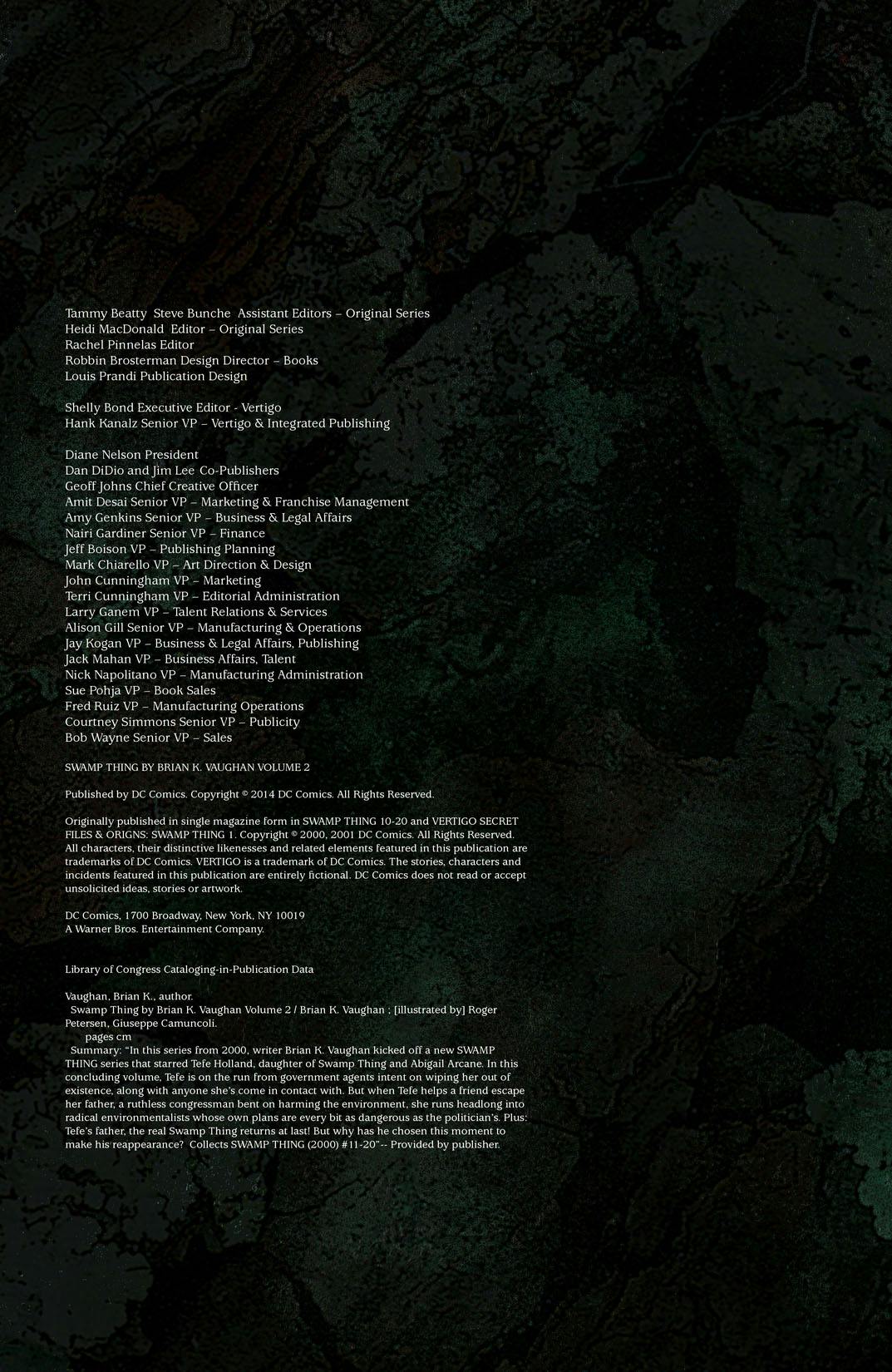 Tammy Beatty Steve Bunche Assistant Editors – Original Series
Heidi MacDonald Editor – Original Series
Rachel Pinnelas Editor
Robbin Brosterman Design Director – Books
Louis Prandi Publication Design

Shelly Bond Executive Editor - Vertigo
Hank Kanalz Senior VP – Vertigo & Integrated Publishing

Diane Nelson President
Dan DiDio and Jim Lee Co-Publishers
Geoff Johns Chief Creative Officer
Amit Desai Senior VP – Marketing & Franchise Management
Amy Genkins Senior VP – Business & Legal Affairs
Nairi Gardiner Senior VP – Finance
Jeff Boison VP – Publishing Planning
Mark Chiarello VP – Art Direction & Design
John Cunningham VP – Marketing
Terri Cunningham VP – Editorial Administration
Larry Ganem VP – Talent Relations & Services
Alison Gill Senior VP – Manufacturing & Operations
Jay Kogan VP – Business & Legal Affairs, Publishing
Jack Mahan VP – Business Affairs, Talent
Nick Napolitano VP – Manufacturing Administration
Sue Pohja VP – Book Sales
Fred Ruiz VP – Manufacturing Operations
Courtney Simmons Senior VP – Publicity
Bob Wayne Senior VP – Sales

SWAMP THING BY BRIAN K. VAUGHAN VOLUME 2

Published by DC Comics. Copyright © 2014 DC Comics. All Rights Reserved.

Originally published in single magazine form in SWAMP THING 10-20 and VERTIGO SECRET FILES & ORIGNS: SWAMP THING 1. Copyright © 2000, 2001 DC Comics. All Rights Reserved. All characters, their distinctive likenesses and related elements featured in this publication are trademarks of DC Comics. VERTIGO is a trademark of DC Comics. The stories, characters and incidents featured in this publication are entirely fictional. DC Comics does not read or accept unsolicited ideas, stories or artwork.

DC Comics, 1700 Broadway, New York, NY 10019
A Warner Bros. Entertainment Company.

Library of Congress Cataloging-in-Publication Data

Vaughan, Brian K., author.
Swamp Thing by Brian K. Vaughan Volume 2 / Brian K. Vaughan ; [illustrated by] Roger Petersen, Giuseppe Camuncoli.
pages cm
Summary: "In this series from 2000, writer Brian K. Vaughan kicked off a new SWAMP THING series that starred Tefe Holland, daughter of Swamp Thing and Abigail Arcane. In this concluding volume, Tefe is on the run from government agents intent on wiping her out of existence, along with anyone she's come in contact with. But when Tefe helps a friend escape her father, a ruthless congressman bent on harming the environment, she runs headlong into radical environmentalists whose own plans are every bit as dangerous as the politician's. Plus: Tefe's father, the real Swamp Thing returns at last! But why has he chosen this moment to make his reappearance? Collects SWAMP THING (2000) #11-20"-- Provided by publisher.